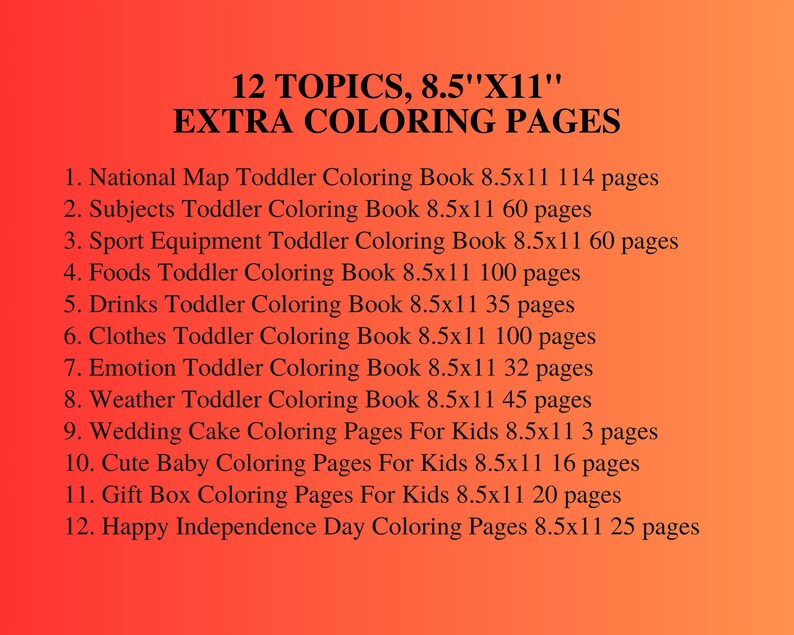 12 TOPICS, 8.5''X11''
EXTRA COLORING PAGES

1. National Map Toddler Coloring Book 8.5x11 114 pages
2. Subjects Toddler Coloring Book 8.5x11 60 pages
3. Sport Equipment Toddler Coloring Book 8.5x11 60 pages
4. Foods Toddler Coloring Book 8.5x11 100 pages
5. Drinks Toddler Coloring Book 8.5x11 35 pages
6. Clothes Toddler Coloring Book 8.5x11 100 pages
7. Emotion Toddler Coloring Book 8.5x11 32 pages
8. Weather Toddler Coloring Book 8.5x11 45 pages
9. Wedding Cake Coloring Pages For Kids 8.5x11 3 pages
10. Cute Baby Coloring Pages For Kids 8.5x11 16 pages
11. Gift Box Coloring Pages For Kids 8.5x11 20 pages
12. Happy Independence Day Coloring Pages 8.5x11 25 pages